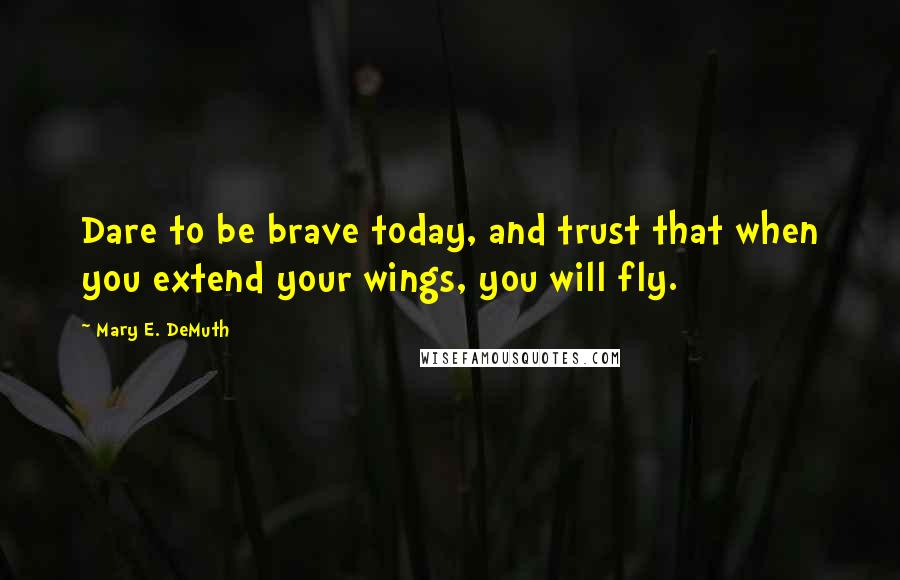 Dare to be brave today, and trust that when you extend your wings, you will fly.

~ Mary E. DeMuth

WISEFAMOUSQUOTES.COM